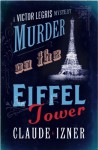 A VICTOR LEGRIS MYSTERY

MURDER on the EIFFEL Tower

CLAUDE IZNER